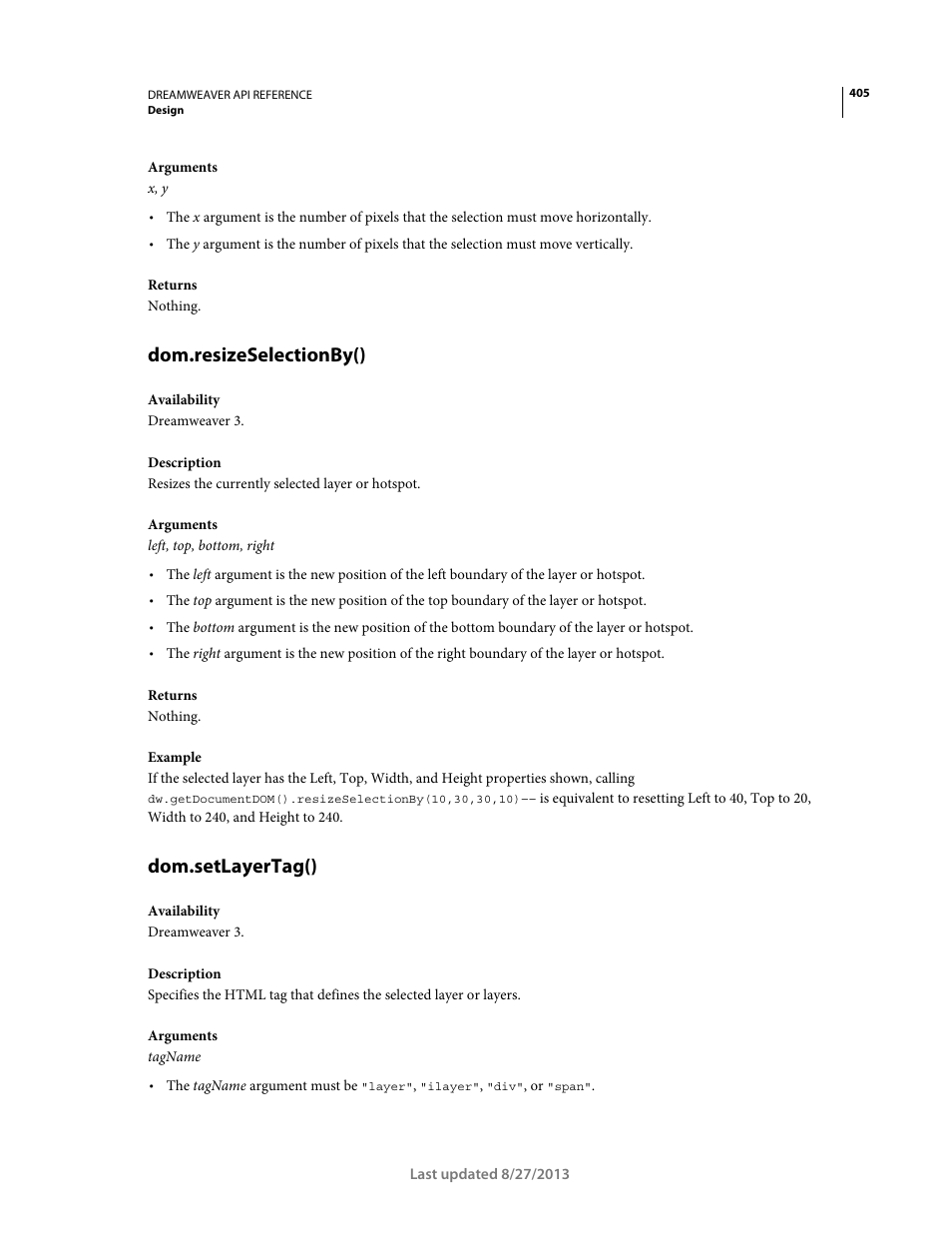 DREAMWEAVER API REFERENCE
Design

405

Arguments
x, y

• The x argument is the number of pixels that the selection must move horizontally.
• The y argument is the number of pixels that the selection must move vertically.

Returns
Nothing.

dom.resizeSelectionBy()

Availability
Dreamweaver 3.

Description
Resizes the currently selected layer or hotspot.

Arguments
left, top, bottom, right

• The left argument is the new position of the left boundary of the layer or hotspot.
• The top argument is the new position of the top boundary of the layer or hotspot.
• The bottom argument is the new position of the bottom boundary of the layer or hotspot.
• The right argument is the new position of the right boundary of the layer or hotspot.

Returns
Nothing.

Example
If the selected layer has the Left, Top, Width, and Height properties shown, calling dw.getDocumentDOM().resizeSelectionBy(10,30,30,10)–– is equivalent to resetting Left to 40, Top to 20, Width to 240, and Height to 240.

dom.setLayerTag()

Availability
Dreamweaver 3.

Description
Specifies the HTML tag that defines the selected layer or layers.

Arguments
tagName

• The tagName argument must be "layer", "ilayer", "div", or "span".

Last updated 8/27/2013